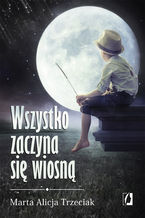 Wszystko zaczyna się wiosną

Marta Alicja Trzeciak